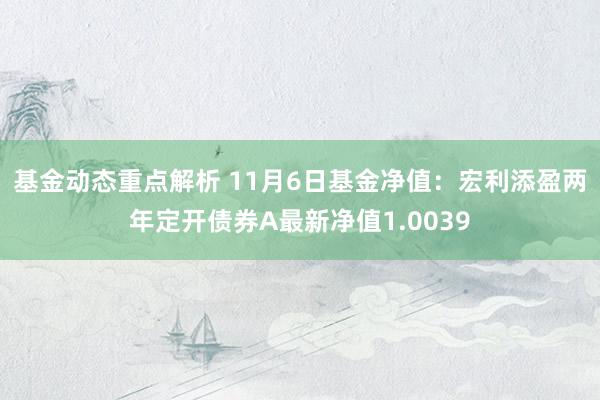 基金动态重点解析 11月6日基金净值：宏利添盈两年定开债券A最新净值1.0039